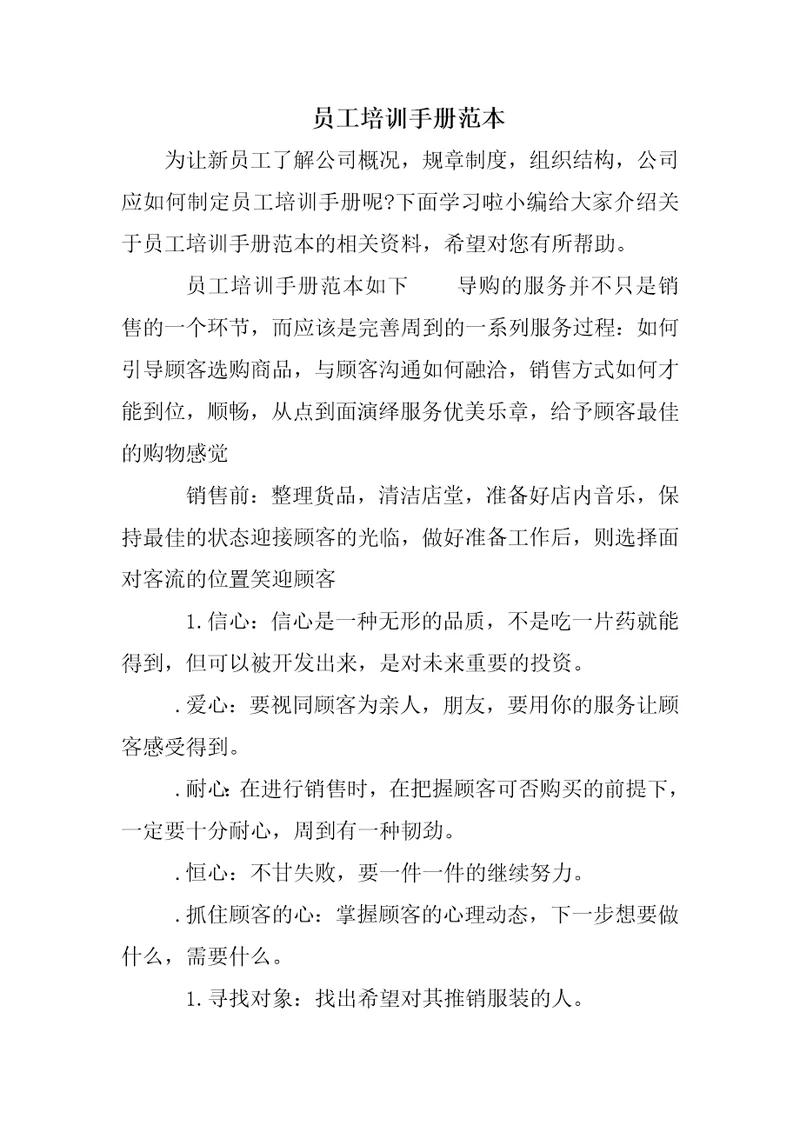 员工培训手册范本

为让新员工了解公司概况，规章制度，组织结构，公司应如何制定员工培训手册呢?下面学习啦小编给大家介绍关于员工培训手册范本的相关资料，希望对您有所帮助。

员工培训手册范本如下　　导购的服务并不只是销售的一个环节，而应该是完善周到的一系列服务过程：如何引导顾客选购商品，与顾客沟通如何融洽，销售方式如何才能到位，顺畅，从点到面演绎服务优美乐章，给予顾客最佳的购物感觉

销售前：整理货品，清洁店堂，准备好店内音乐，保持最佳的状态迎接顾客的光临，做好准备工作后，则选择面对客流的位置笑迎顾客

1.信心：信心是一种无形的品质，不是吃一片药就能得到，但可以被开发出来，是对未来重要的投资。

.爱心：要视同顾客为亲人，朋友，要用你的服务让顾客感受得到。

.耐心:在进行销售时，在把握顾客可否购买的前提下，一定要十分耐心，周到有一种韧劲。

.恒心：不甘失败，要一件一件的继续努力。

.抓住顾客的心：掌握顾客的心理动态，下一步想要做什么，需要什么。

1.寻找对象：找出希望对其推销服装的人。